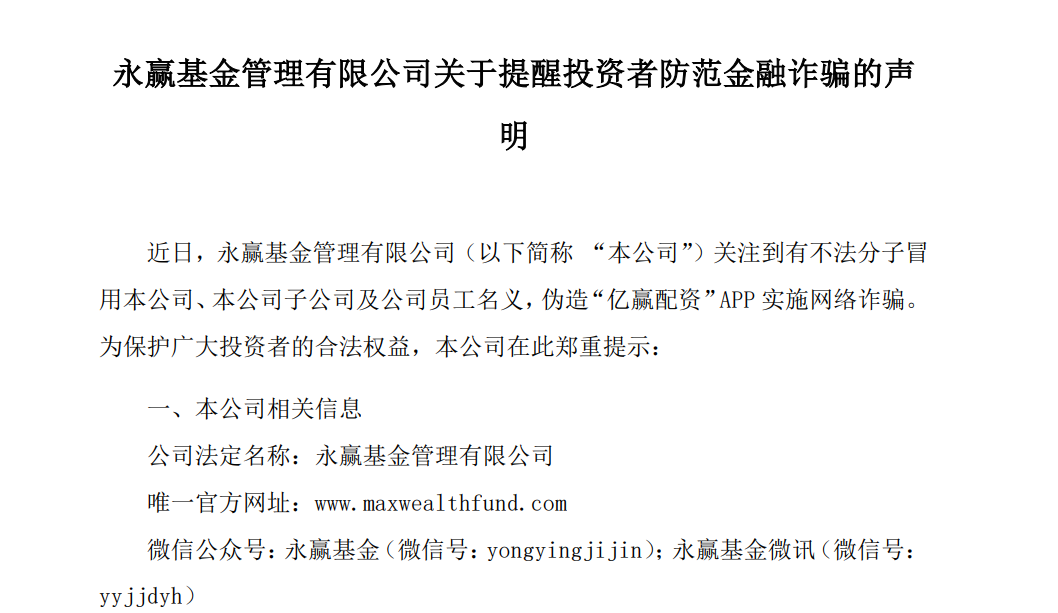 永赢基金管理有限公司关于提醒投资者防范金融诈骗的声明

近日，永赢基金管理有限公司（以下简称 “本公司”）关注到有不法分子冒用本公司、本公司子公司及公司员工名义，伪造“亿赢配资”APP 实施网络诈骗。为保护广大投资者的合法权益，本公司在此郑重提示：

一、本公司相关信息

公司法定名称：永赢基金管理有限公司

唯一官方网址：www.maxwealthfund.com

微信公众号：永赢基金（微信号：yongyingjijin）；永赢基金微讯（微信号：yyjjdyh）